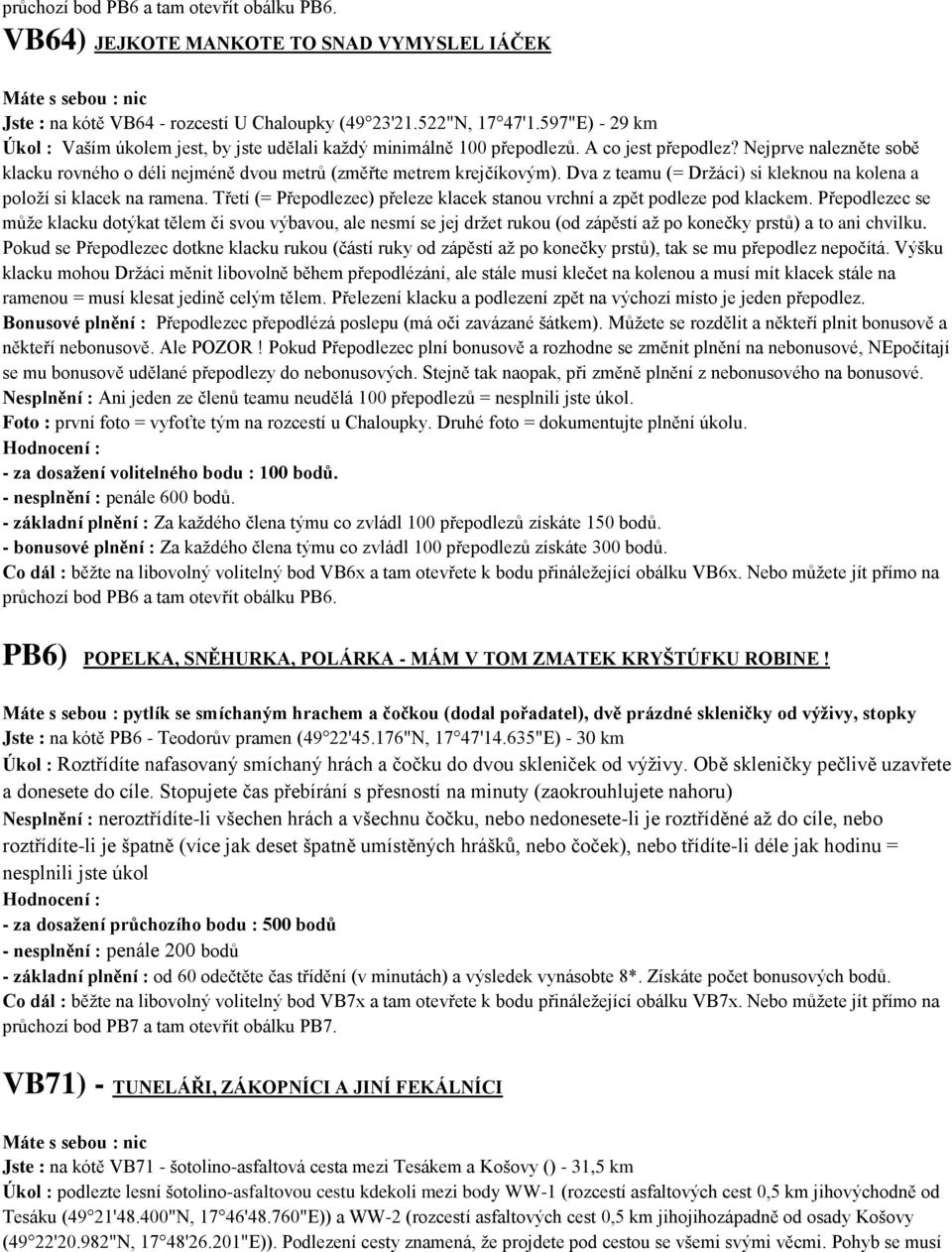 průchozí bod PB6 a tam otevřít obálku PB6.

VB64) JEJKOTE MANKOTE TO SNAD VYMYSLEL IÁČEK

Máte s sebou : nic
Jste : na kótě VB64 - rozcestí U Chaloupky (49 23'21.522"N, 17 47'1.597"E) - 29 km
Úkol : Vaším úkolem jest, by jste udělali každý minimálně 100 přepodlezů. A co jest přepodlez? Nejprve nalezněte sobě klacku rovného o déli nejméně dvou metrů (změřte metrem krejčíkovým). Dva z teamu (= Držáci) si kleknou na kolena a položí si klacek na ramena. Třetí (= Přepodlezec) přeleze klacek stanou vrchní a zpět podleze pod klackem. Přepodlezec se může klacku dotýkat tělem či svou výbavou, ale nesmí se jej držet rukou (od zápěstí až po konečky prstů) a to ani chvilku. Pokud se Přepodlezec dotkne klacku rukou (částí ruky od zápěstí až po konečky prstů), tak se mu přepodlez nepočítá. Výšku klacku mohou Držáci měnit libovolně během přepodlézání, ale stále musí klečet na kolenou a musí mít klacek stále na ramenou = musí klesat jedině celým tělem. Přelezení klacku a podlezení zpět na výchozí místo je jeden přepodlez.
Bonusové plnění : Přepodlezec přepodlézá poslepu (má oči zavázané šátkem). Můžete se rozdělit a někteří plnit bonusově a někteří nebonusově. Ale POZOR ! Pokud Přepodlezec plní bonusově a rozhodne se změnit plnění na nebonusové, NEpočítají se mu bonusově udělané přepodlezy do nebonusových. Stejně tak naopak, při změně plnění z nebonusového na bonusové.
Nesplnění : Ani jeden ze členů teamu neudělá 100 přepodlezů = nesplnili jste úkol.
Foto : první foto = vyfoťte tým na rozcestí u Chaloupky. Druhé foto = dokumentujte plnění úkolu.
Hodnocení :
- za dosažení volitelného bodu : 100 bodů.
- nesplnění : penále 600 bodů.
- základní plnění : Za každého člena týmu co zvládl 100 přepodlezů získáte 150 bodů.
- bonusové plnění : Za každého člena týmu co zvládl 100 přepodlezů získáte 300 bodů.
Co dál : běžte na libovolný volitelný bod VB6x a tam otevřete k bodu přináležející obálku VB6x. Nebo můžete jít přímo na průchozí bod PB6 a tam otevřít obálku PB6.

PB6) POPELKA, SNĚHURKA, POLÁRKA - MÁM V TOM ZMATEK KRYŠTŮFKU ROBINE !

Máte s sebou : pytlík se smíchaným hrachem a čočkou (dodal pořadatel), dvě prázdné skleničky od výživy, stopky
Jste : na kótě PB6 - Teodorův pramen (49 22'45.176"N, 17 47'14.635"E) - 30 km
Úkol : Roztřídíte nafasovaný smíchaný hrách a čočku do dvou skleniček od výživy. Obě skleničky pečlivě uzavřete a donesete do cíle. Stopujete čas přebírání s přesností na minuty (zaokrouhlujete nahoru)
Nesplnění : neroztřídíte-li všechen hrách a všechnu čočku, nebo nedonesete-li je roztříděné až do cíle, nebo roztřídíte-li je špatně (více jak deset špatně umístěných hrášků, nebo čoček), nebo třídíte-li déle jak hodinu = nesplnili jste úkol
Hodnocení :
- za dosažení průchozího bodu : 500 bodů
- nesplnění : penále 200 bodů
- základní plnění : od 60 odečtěte čas třídění (v minutách) a výsledek vynásobte 8*. Získáte počet bonusových bodů.
Co dál : běžte na libovolný volitelný bod VB7x a tam otevřete k bodu přináležející obálku VB7x. Nebo můžete jít přímo na průchozí bod PB7 a tam otevřít obálku PB7.

VB71) - TUNELÁŘI, ZÁKOPNÍCI A JINÍ FEKÁLNÍCI

Máte s sebou : nic
Jste : na kótě VB71 - šotolino-asfaltová cesta mezi Tesákem a Košovy () - 31,5 km
Úkol : podlezte lesní šotolino-asfaltovou cestu kdekoli mezi body WW-1 (rozcestí asfaltových cest 0,5 km jihovýchodně od Tesáku (49 21'48.400"N, 17 46'48.760"E)) a WW-2 (rozcestí asfaltových cest 0,5 km jihojihozápadně od osady Košovy (49 22'20.982"N, 17 48'26.201"E)). Podlezení cesty znamená, že projdete pod cestou se všemi svými věcmi. Pohyb se musí